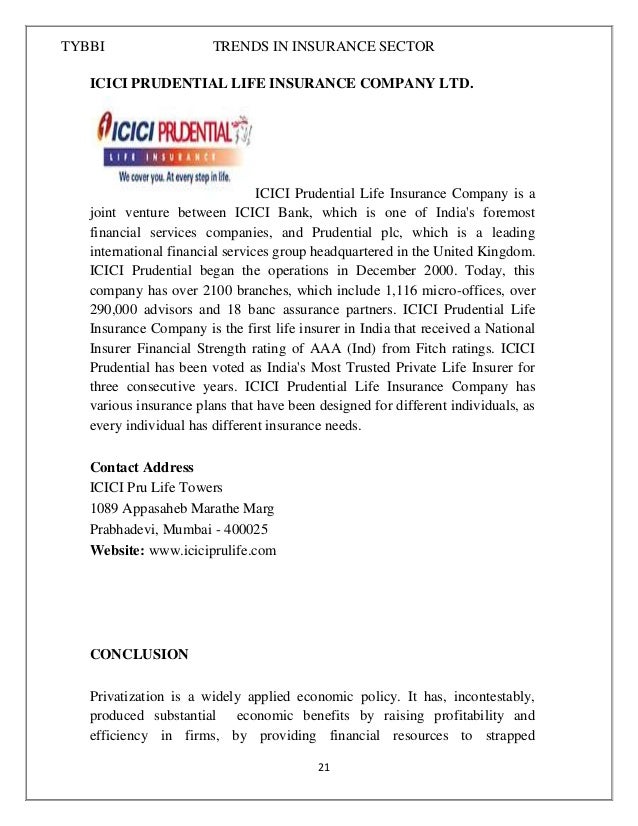 TYBBI TRENDS IN INSURANCE SECTOR

ICICI PRUDENTIAL LIFE INSURANCE COMPANY LTD.

ICICI PRUDENTIAL
LIFE INSURANCE
We cover you. At every step in life.

ICICI Prudential Life Insurance Company is a joint venture between ICICI Bank, which is one of India's foremost financial services companies, and Prudential plc, which is a leading international financial services group headquartered in the United Kingdom. ICICI Prudential began the operations in December 2000. Today, this company has over 2100 branches, which include 1,116 micro-offices, over 290,000 advisors and 18 banc assurance partners. ICICI Prudential Life Insurance Company is the first life insurer in India that received a National Insurer Financial Strength rating of AAA (Ind) from Fitch ratings. ICICI Prudential has been voted as India's Most Trusted Private Life Insurer for three consecutive years. ICICI Prudential Life Insurance Company has various insurance plans that have been designed for different individuals, as every individual has different insurance needs.

Contact Address
ICICI Pru Life Towers
1089 Appasaheb Marathe Marg
Prabhadevi, Mumbai - 400025
Website: www.iciciprulife.com

CONCLUSION

Privatization is a widely applied economic policy. It has, incontestably, produced substantial economic benefits by raising profitability and efficiency in firms, by providing financial resources to strapped

21